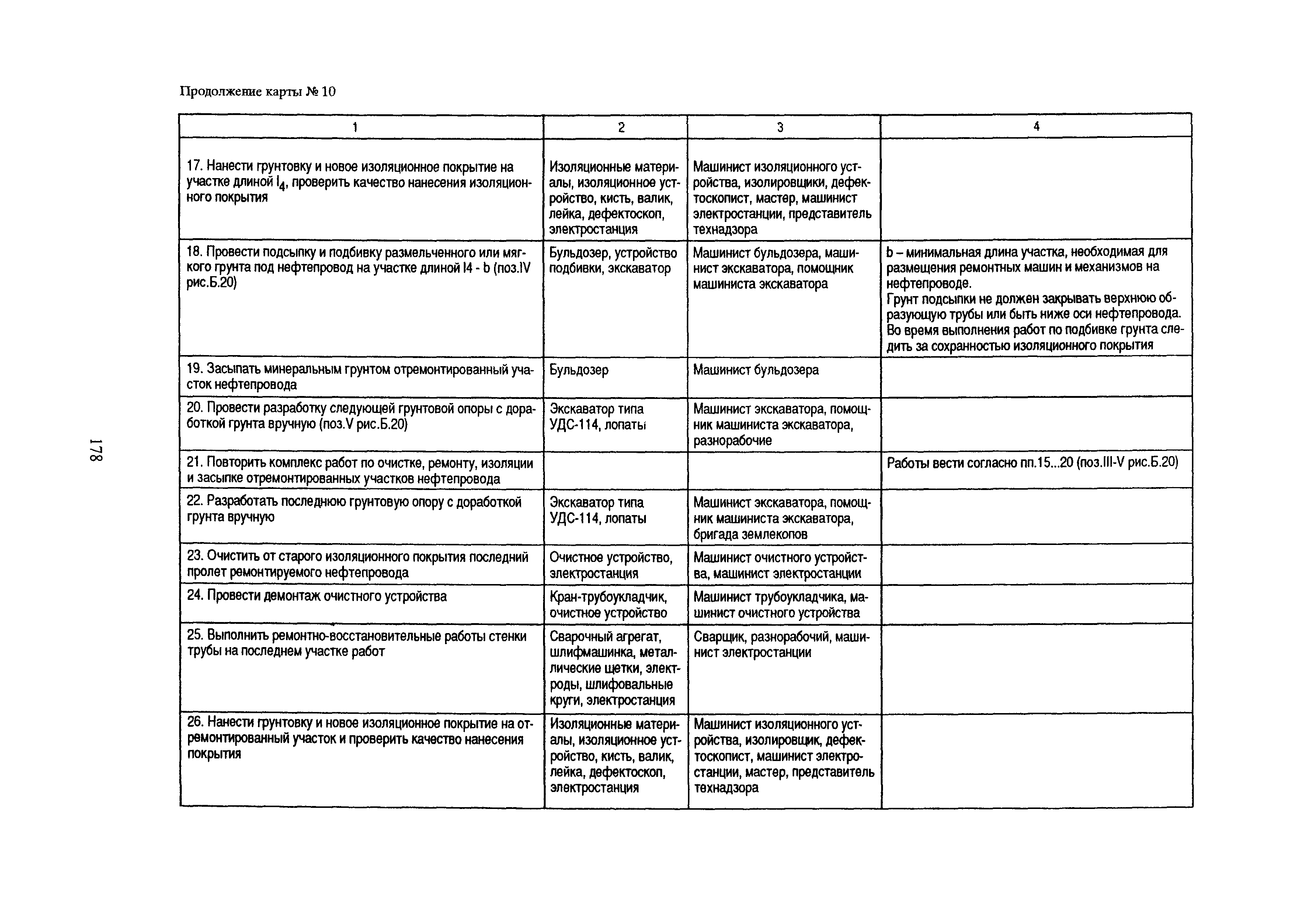 Продолжение карты № 10

| 1 | 2 | 3 | 4 |
|---|---|---|---|
| 17. Нанести грунтовку и новое изоляционное покрытие на участке длиной $l_4$, проверить качество нанесения изоляционного покрытия | Изоляционные материалы, изоляционное устройство, кисть, валик, лейка, дефектоскоп, электростанция | Машинист изоляционного устройства, изолировщики, дефектоскопист, мастер, машинист электростанции, представитель технадзора | |
| 18. Провести подсыпку и подбивку размельченного или мягкого грунта под нефтепровод на участке длиной l4 - b (поз.IV рис.Б.20) | Бульдозер, устройство подбивки, экскаватор | Машинист бульдозера, машинист экскаватора, помощник машиниста экскаватора | b – минимальная длина участка, необходимая для размещения ремонтных машин и механизмов на нефтепроводе. Грунт подсыпки не должен закрывать верхнюю образующую трубы или быть ниже оси нефтепровода. Во время выполнения работ по подбивке грунта следить за сохранностью изоляционного покрытия |
| 19. Засыпать минеральным грунтом отремонтированный участок нефтепровода | Бульдозер | Машинист бульдозера | |
| 20. Провести разработку следующей грунтовой опоры с доработкой грунта вручную (поз.V рис.Б.20) | Экскаватор типа УДС-114, лопаты | Машинист экскаватора, помощник машиниста экскаватора, разнорабочие | |
| 21. Повторить комплекс работ по очистке, ремонту, изоляции и засыпке отремонтированных участков нефтепровода | | | Работы вести согласно пп.15...20 (поз.III-V рис.Б.20) |
| 22. Разработать последнюю грунтовую опору с доработкой грунта вручную | Экскаватор типа УДС-114, лопаты | Машинист экскаватора, помощник машиниста экскаватора, бригада землекопов | |
| 23. Очистить от старого изоляционного покрытия последний пролет ремонтируемого нефтепровода | Очистное устройство, электростанция | Машинист очистного устройства, машинист электростанции | |
| 24. Провести демонтаж очистного устройства | Кран-трубоукладчик, очистное устройство | Машинист трубоукладчика, машинист очистного устройства | |
| 25. Выполнить ремонтно-восстановительные работы стенки трубы на последнем участке работ | Сварочный агрегат, шлифмашинка, металлические щетки, электроды, шлифовальные круги, электростанция | Сварщик, разнорабочий, машинист электростанции | |
| 26. Нанести грунтовку и новое изоляционное покрытие на отремонтированный участок и проверить качество нанесения покрытия | Изоляционные материалы, изоляционное устройство, кисть, валик, лейка, дефектоскоп, электростанция | Машинист изоляционного устройства, изолировщик, дефектоскопист, машинист электростанции, мастер, представитель технадзора | |

178